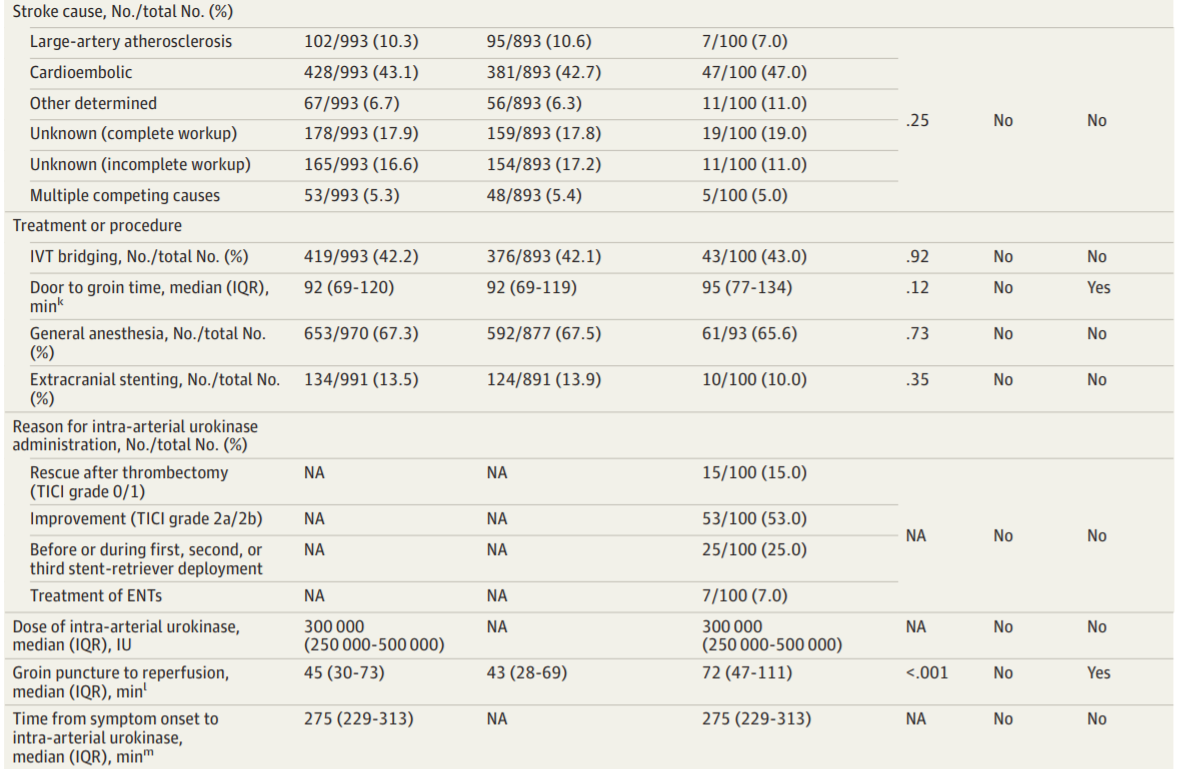 | | | | | | | |
|---|---|---|---|---|---|---|
| Stroke cause, No./total No. (%) | | | | | | |
| Large-artery atherosclerosis | 102/993 (10.3) | 95/893 (10.6) | 7/100 (7.0) | .25 | No | No |
| Cardioembolic | 428/993 (43.1) | 381/893 (42.7) | 47/100 (47.0) | | | |
| Other determined | 67/993 (6.7) | 56/893 (6.3) | 11/100 (11.0) | | | |
| Unknown (complete workup) | 178/993 (17.9) | 159/893 (17.8) | 19/100 (19.0) | | | |
| Unknown (incomplete workup) | 165/993 (16.6) | 154/893 (17.2) | 11/100 (11.0) | | | |
| Multiple competing causes | 53/993 (5.3) | 48/893 (5.4) | 5/100 (5.0) | | | |
| Treatment or procedure | | | | | | |
| IVT bridging, No./total No. (%) | 419/993 (42.2) | 376/893 (42.1) | 43/100 (43.0) | .92 | No | No |
| Door to groin time, median (IQR), min$^k$ | 92 (69-120) | 92 (69-119) | 95 (77-134) | .12 | No | Yes |
| General anesthesia, No./total No. (%) | 653/970 (67.3) | 592/877 (67.5) | 61/93 (65.6) | .73 | No | No |
| Extracranial stenting, No./total No. (%) | 134/991 (13.5) | 124/891 (13.9) | 10/100 (10.0) | .35 | No | No |
| Reason for intra-arterial urokinase administration, No./total No. (%) | | | | | | |
| Rescue after thrombectomy (TICI grade 0/1) | NA | NA | 15/100 (15.0) | NA | No | No |
| Improvement (TICI grade 2a/2b) | NA | NA | 53/100 (53.0) | | | |
| Before or during first, second, or third stent-retriever deployment | NA | NA | 25/100 (25.0) | | | |
| Treatment of ENTs | NA | NA | 7/100 (7.0) | | | |
| Dose of intra-arterial urokinase, median (IQR), IU | 300 000 (250 000-500 000) | NA | 300 000 (250 000-500 000) | NA | No | No |
| Groin puncture to reperfusion, median (IQR), min$^l$ | 45 (30-73) | 43 (28-69) | 72 (47-111) | <.001 | No | Yes |
| Time from symptom onset to intra-arterial urokinase, median (IQR), min$^m$ | 275 (229-313) | NA | 275 (229-313) | NA | No | No |